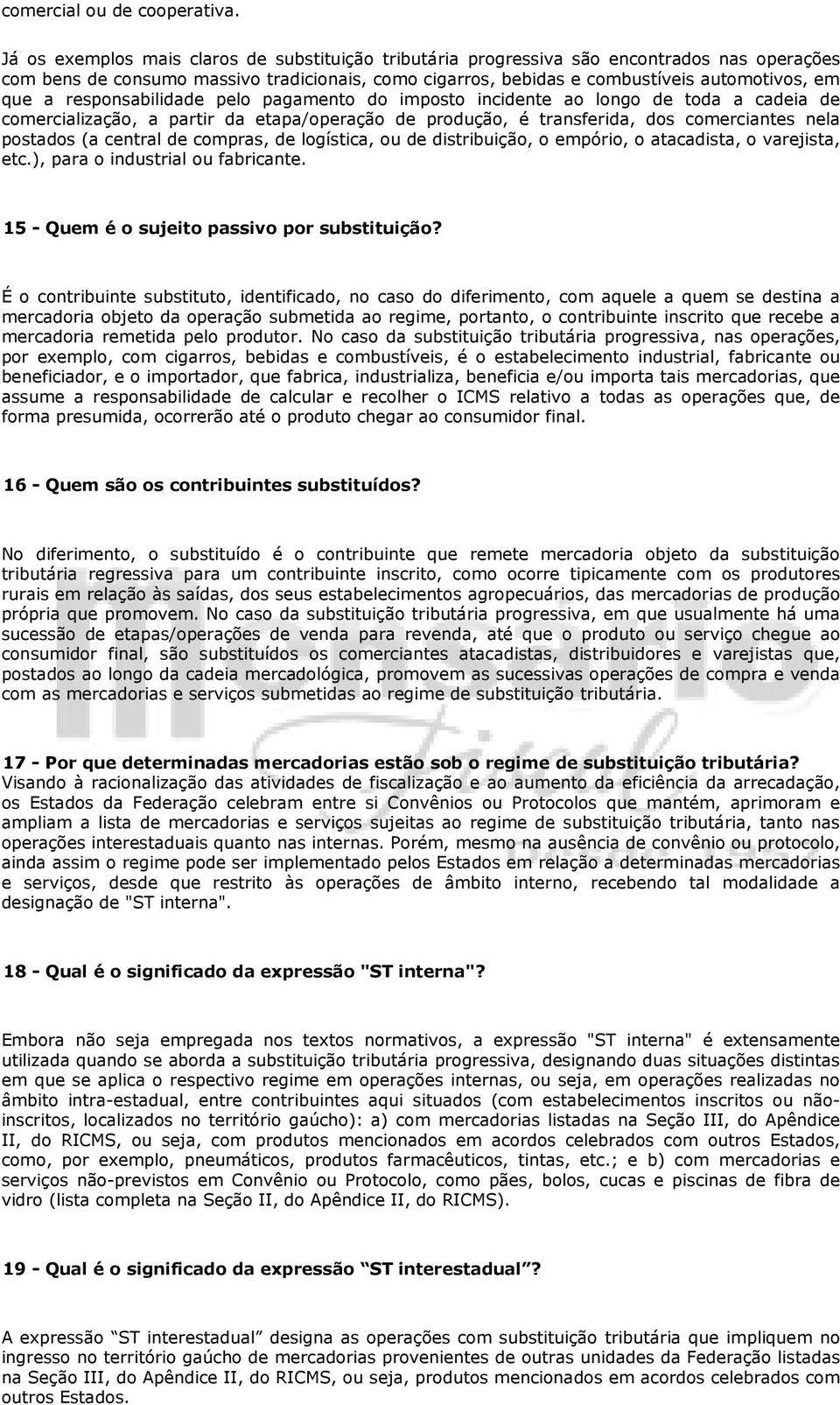 comercial ou de cooperativa.

Já os exemplos mais claros de substituição tributária progressiva são encontrados nas operações com bens de consumo massivo tradicionais, como cigarros, bebidas e combustíveis automotivos, em que a responsabilidade pelo pagamento do imposto incidente ao longo de toda a cadeia de comercialização, a partir da etapa/operação de produção, é transferida, dos comerciantes nela postados (a central de compras, de logística, ou de distribuição, o empório, o atacadista, o varejista, etc.), para o industrial ou fabricante.

15 - Quem é o sujeito passivo por substituição?

É o contribuinte substituto, identificado, no caso do diferimento, com aquele a quem se destina a mercadoria objeto da operação submetida ao regime, portanto, o contribuinte inscrito que recebe a mercadoria remetida pelo produtor. No caso da substituição tributária progressiva, nas operações, por exemplo, com cigarros, bebidas e combustíveis, é o estabelecimento industrial, fabricante ou beneficiador, e o importador, que fabrica, industrializa, beneficia e/ou importa tais mercadorias, que assume a responsabilidade de calcular e recolher o ICMS relativo a todas as operações que, de forma presumida, ocorrerão até o produto chegar ao consumidor final.

16 - Quem são os contribuintes substituídos?

No diferimento, o substituído é o contribuinte que remete mercadoria objeto da substituição tributária regressiva para um contribuinte inscrito, como ocorre tipicamente com os produtores rurais em relação às saídas, dos seus estabelecimentos agropecuários, das mercadorias de produção própria que promovem. No caso da substituição tributária progressiva, em que usualmente há uma sucessão de etapas/operações de venda para revenda, até que o produto ou serviço chegue ao consumidor final, são substituídos os comerciantes atacadistas, distribuidores e varejistas que, postados ao longo da cadeia mercadológica, promovem as sucessivas operações de compra e venda com as mercadorias e serviços submetidas ao regime de substituição tributária.

17 - Por que determinadas mercadorias estão sob o regime de substituição tributária?
Visando à racionalização das atividades de fiscalização e ao aumento da eficiência da arrecadação, os Estados da Federação celebram entre si Convênios ou Protocolos que mantém, aprimoram e ampliam a lista de mercadorias e serviços sujeitas ao regime de substituição tributária, tanto nas operações interestaduais quanto nas internas. Porém, mesmo na ausência de convênio ou protocolo, ainda assim o regime pode ser implementado pelos Estados em relação a determinadas mercadorias e serviços, desde que restrito às operações de âmbito interno, recebendo tal modalidade a designação de "ST interna".

18 - Qual é o significado da expressão "ST interna"?

Embora não seja empregada nos textos normativos, a expressão "ST interna" é extensamente utilizada quando se aborda a substituição tributária progressiva, designando duas situações distintas em que se aplica o respectivo regime em operações internas, ou seja, em operações realizadas no âmbito intra-estadual, entre contribuintes aqui situados (com estabelecimentos inscritos ou não-inscritos, localizados no território gaúcho): a) com mercadorias listadas na Seção III, do Apêndice II, do RICMS, ou seja, com produtos mencionados em acordos celebrados com outros Estados, como, por exemplo, pneumáticos, produtos farmacêuticos, tintas, etc.; e b) com mercadorias e serviços não-previstos em Convênio ou Protocolo, como pães, bolos, cucas e piscinas de fibra de vidro (lista completa na Seção II, do Apêndice II, do RICMS).

19 - Qual é o significado da expressão “ST interestadual”?

A expressão “ST interestadual” designa as operações com substituição tributária que impliquem no ingresso no território gaúcho de mercadorias provenientes de outras unidades da Federação listadas na Seção III, do Apêndice II, do RICMS, ou seja, produtos mencionados em acordos celebrados com outros Estados.